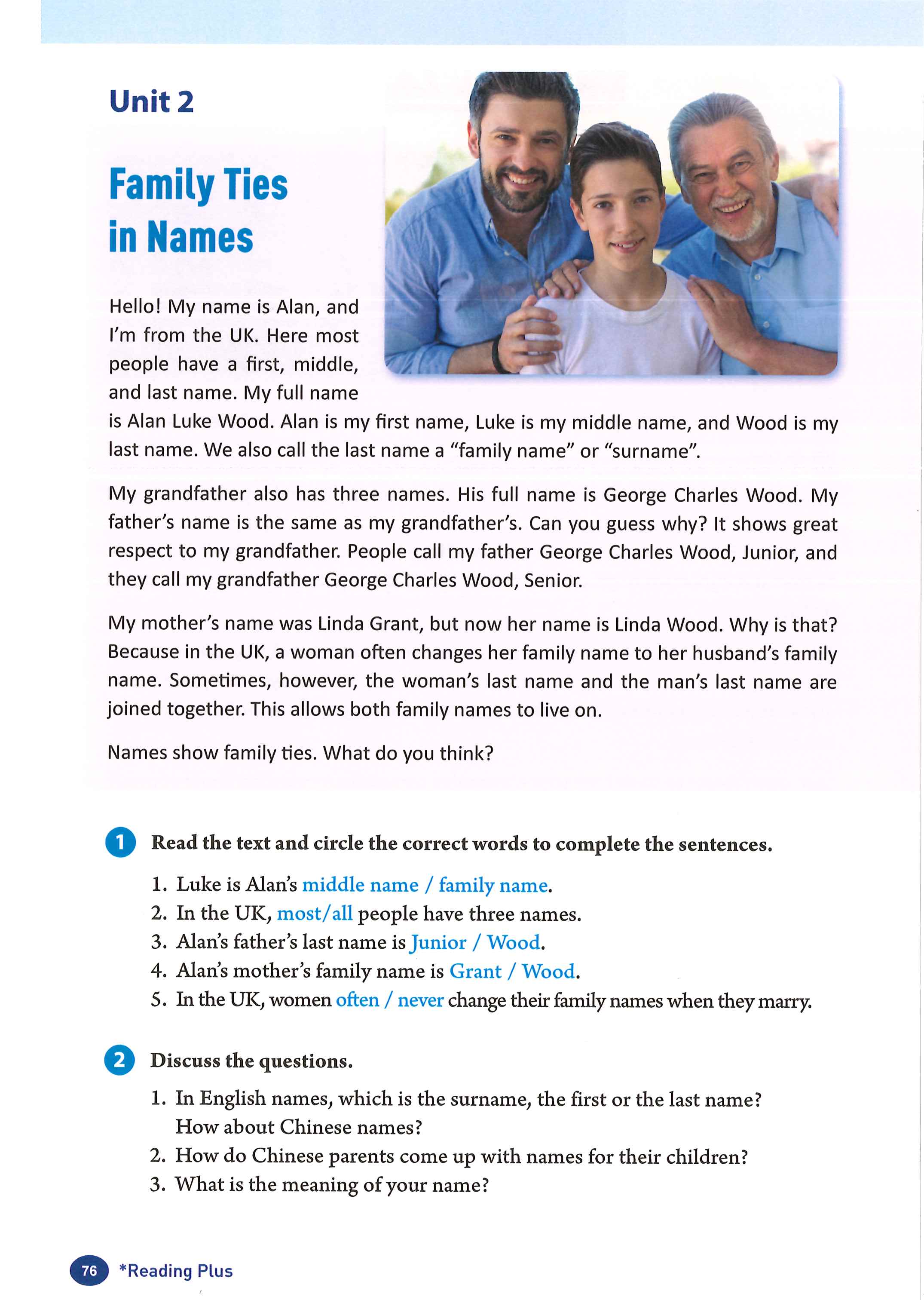 Unit 2

Family Ties in Names

Hello! My name is Alan, and I'm from the UK. Here most people have a first, middle, and last name. My full name is Alan Luke Wood. Alan is my first name, Luke is my middle name, and Wood is my last name. We also call the last name a "family name" or "surname".

My grandfather also has three names. His full name is George Charles Wood. My father's name is the same as my grandfather's. Can you guess why? It shows great respect to my grandfather. People call my father George Charles Wood, Junior, and they call my grandfather George Charles Wood, Senior.

My mother's name was Linda Grant, but now her name is Linda Wood. Why is that? Because in the UK, a woman often changes her family name to her husband's family name. Sometimes, however, the woman's last name and the man's last name are joined together. This allows both family names to live on.

Names show family ties. What do you think?

1 Read the text and circle the correct words to complete the sentences.

1. Luke is Alan's middle name / family name.
2. In the UK, most/all people have three names.
3. Alan's father's last name is Junior / Wood.
4. Alan's mother's family name is Grant / Wood.
5. In the UK, women often / never change their family names when they marry.

2 Discuss the questions.

1. In English names, which is the surname, the first or the last name? How about Chinese names?
2. How do Chinese parents come up with names for their children?
3. What is the meaning of your name?

76 *Reading Plus